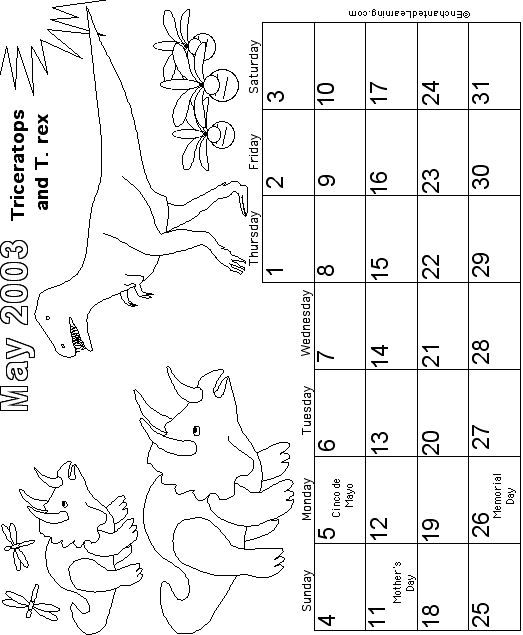 May 2003

Triceratops
and T. rex

| Sunday | Monday | Tuesday | Wednesday | Thursday | Friday | Saturday |
|---|---|---|---|---|---|---|
| | | | | 1 | 2 | 3 |
| 4 | 5 Cinco de Mayo | 6 | 7 | 8 | 9 | 10 |
| 11 Mother's Day | 12 | 13 | 14 | 15 | 16 | 17 |
| 18 | 19 | 20 | 21 | 22 | 23 | 24 |
| 25 | 26 Memorial Day | 27 | 28 | 29 | 30 | 31 |

©EnchantedLearning.com